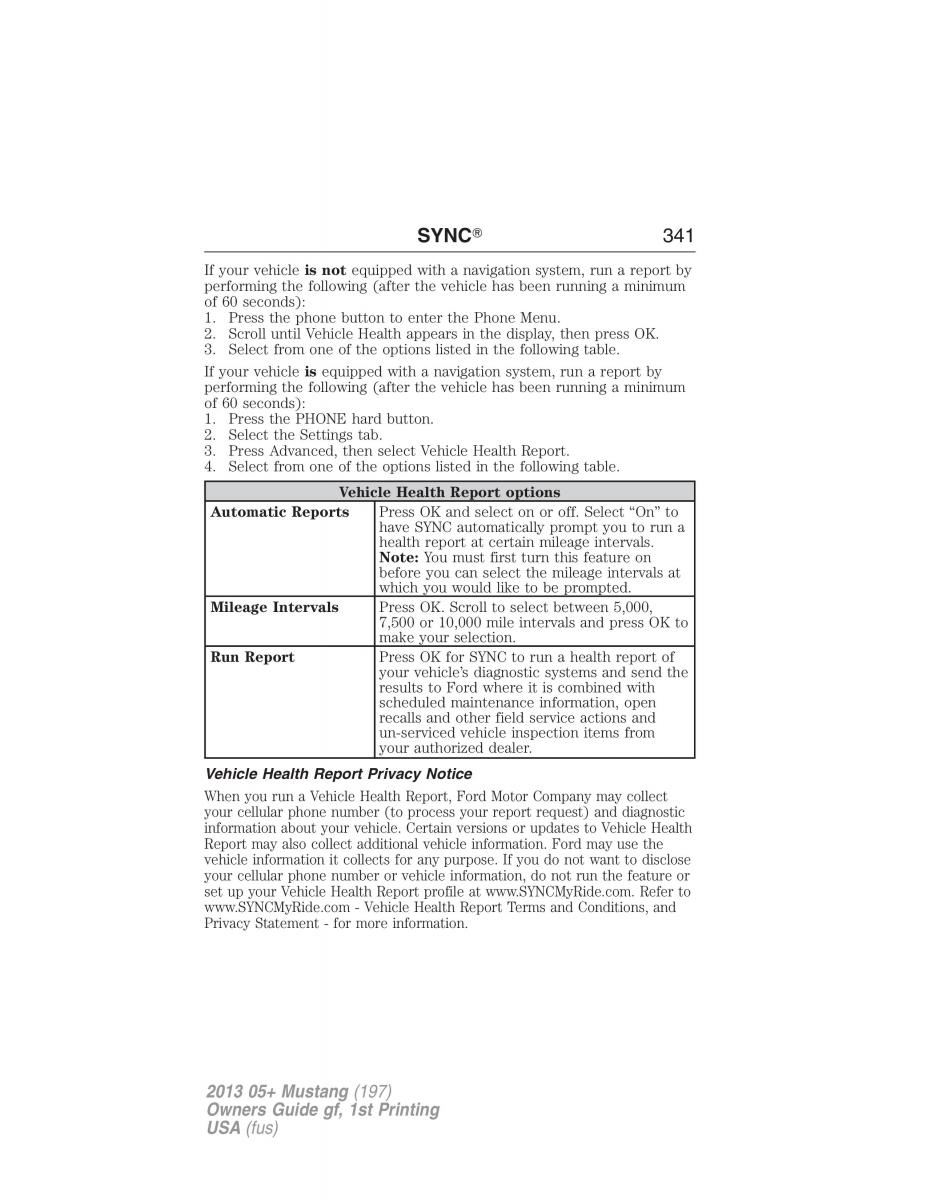 SYNC® 341

If your vehicle is not equipped with a navigation system, run a report by performing the following (after the vehicle has been running a minimum of 60 seconds):
1. Press the phone button to enter the Phone Menu.
2. Scroll until Vehicle Health appears in the display, then press OK.
3. Select from one of the options listed in the following table.

If your vehicle is equipped with a navigation system, run a report by performing the following (after the vehicle has been running a minimum of 60 seconds):
1. Press the PHONE hard button.
2. Select the Settings tab.
3. Press Advanced, then select Vehicle Health Report.
4. Select from one of the options listed in the following table.

| Vehicle Health Report options | |
|---|---|
| Automatic Reports | Press OK and select on or off. Select “On” to have SYNC automatically prompt you to run a health report at certain mileage intervals. Note: You must first turn this feature on before you can select the mileage intervals at which you would like to be prompted. |
| Mileage Intervals | Press OK. Scroll to select between 5,000, 7,500 or 10,000 mile intervals and press OK to make your selection. |
| Run Report | Press OK for SYNC to run a health report of your vehicle’s diagnostic systems and send the results to Ford where it is combined with scheduled maintenance information, open recalls and other field service actions and un-serviced vehicle inspection items from your authorized dealer. |

Vehicle Health Report Privacy Notice

When you run a Vehicle Health Report, Ford Motor Company may collect your cellular phone number (to process your report request) and diagnostic information about your vehicle. Certain versions or updates to Vehicle Health Report may also collect additional vehicle information. Ford may use the vehicle information it collects for any purpose. If you do not want to disclose your cellular phone number or vehicle information, do not run the feature or set up your Vehicle Health Report profile at www.SYNCMyRide.com. Refer to www.SYNCMyRide.com - Vehicle Health Report Terms and Conditions, and Privacy Statement - for more information.

2013 05+ Mustang (197)
Owners Guide gf, 1st Printing
USA (fus)